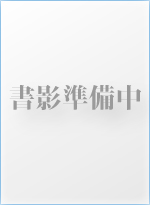 書影準備中